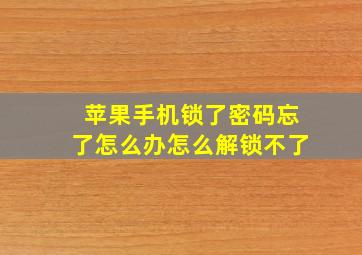 苹果手机锁了密码忘了怎么办怎么解锁不了